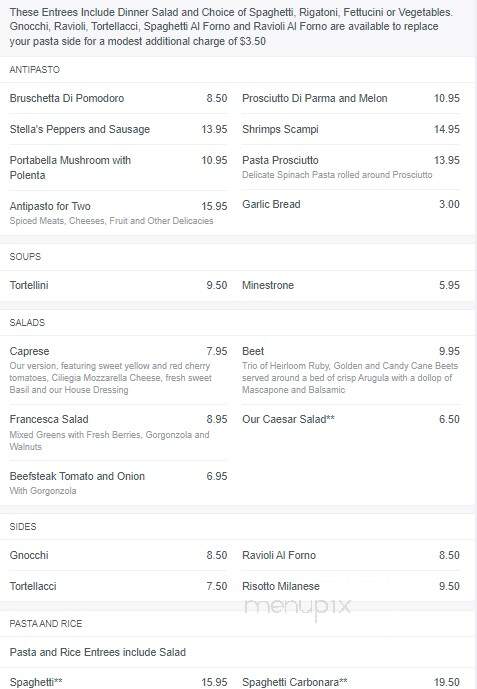 These Entrees Include Dinner Salad and Choice of Spaghetti, Rigatoni, Fettucini or Vegetables. Gnocchi, Ravioli, Tortellacci, Spaghetti Al Forno and Ravioli Al Forno are available to replace your pasta side for a modest additional charge of $3.50

ANTIPASTO

Bruschetta Di Pomodoro 8.50

Stella's Peppers and Sausage 13.95

Portabella Mushroom with Polenta 10.95

Antipasto for Two 15.95
Spiced Meats, Cheeses, Fruit and Other Delicacies

Prosciutto Di Parma and Melon 10.95

Shrimps Scampi 14.95

Pasta Prosciutto 13.95
Delicate Spinach Pasta rolled around Prosciutto

Garlic Bread 3.00

SOUPS

Tortellini 9.50

Minestrone 5.95

SALADS

Caprese 7.95
Our version, featuring sweet yellow and red cherry tomatoes, Ciliegia Mozzarella Cheese, fresh sweet Basil and our House Dressing

Francesca Salad 8.95
Mixed Greens with Fresh Berries, Gorgonzola and Walnuts

Beefsteak Tomato and Onion 6.95
With Gorgonzola

Beet 9.95
Trio of Heirloom Ruby, Golden and Candy Cane Beets served around a bed of crisp Arugula with a dollop of Mascapone and Balsamic

Our Caesar Salad** 6.50

SIDES

Gnocchi 8.50

Tortellacci 7.50

Ravioli Al Forno 8.50

Risotto Milanese 9.50

menupix

PASTA AND RICE

Pasta and Rice Entrees include Salad

Spaghetti** 15.95

Spaghetti Carbonara** 19.50